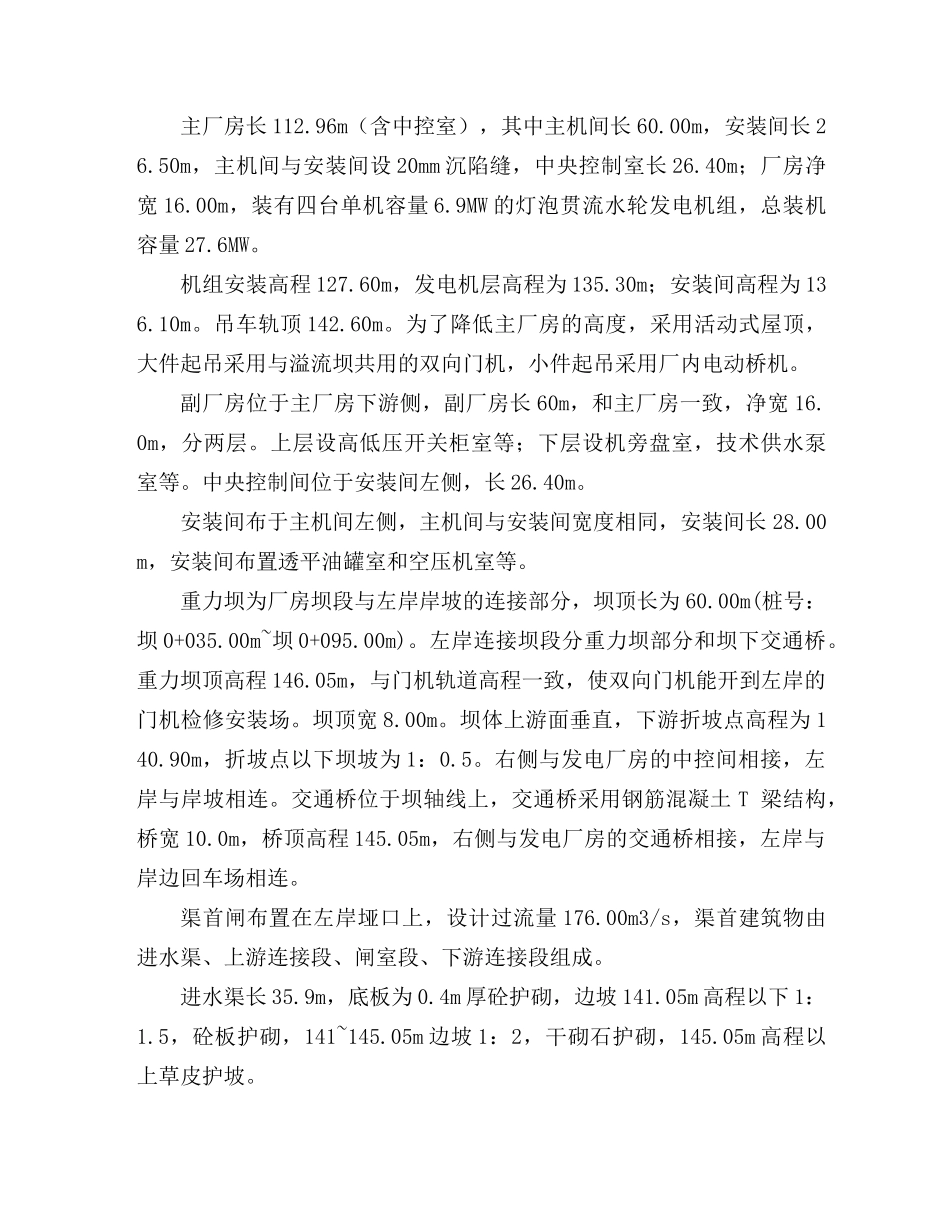 主厂房长 112.96m（含中控室），其中主机间长 60.00m，安装间长 26.50m，主机间与安装间设 20mm 沉陷缝，中央控制室长 26.40m；厂房净宽 16.00m，装有四台单机容量 6.9MW 的灯泡贯流水轮发电机组，总装机容量 27.6MW。

机组安装高程 127.60m，发电机层高程为 135.30m；安装间高程为 136.10m。吊车轨顶 142.60m。为了降低主厂房的高度，采用活动式屋顶，大件起吊采用与溢流坝共用的双向门机，小件起吊采用厂内电动桥机。

副厂房位于主厂房下游侧，副厂房长 60m，和主厂房一致，净宽 16.0m，分两层。上层设高低压开关柜室等；下层设机旁盘室，技术供水泵室等。中央控制间位于安装间左侧，长 26.40m。

安装间布于主机间左侧，主机间与安装间宽度相同，安装间长 28.00m，安装间布置透平油罐室和空压机室等。

重力坝为厂房坝段与左岸岸坡的连接部分，坝顶长为 60.00m(桩号：坝 0+035.00m~坝 0+095.00m)。左岸连接坝段分重力坝部分和坝下交通桥。重力坝顶高程 146.05m，与门机轨道高程一致，使双向门机能开到左岸的门机检修安装场。坝顶宽 8.00m。坝体上游面垂直，下游折坡点高程为 140.90m，折坡点以下坝坡为 1：0.5。右侧与发电厂房的中控间相接，左岸与岸坡相连。交通桥位于坝轴线上，交通桥采用钢筋混凝土 T 梁结构，桥宽 10.0m，桥顶高程 145.05m，右侧与发电厂房的交通桥相接，左岸与岸边回车场相连。

渠首闸布置在左岸垭口上，设计过流量 176.00m3/s，渠首建筑物由进水渠、上游连接段、闸室段、下游连接段组成。

进水渠长 35.9m，底板为 0.4m 厚砼护砌，边坡 141.05m 高程以下 1：1.5，砼板护砌，141~145.05m 边坡 1：2，干砌石护砌，145.05m 高程以上草皮护坡。